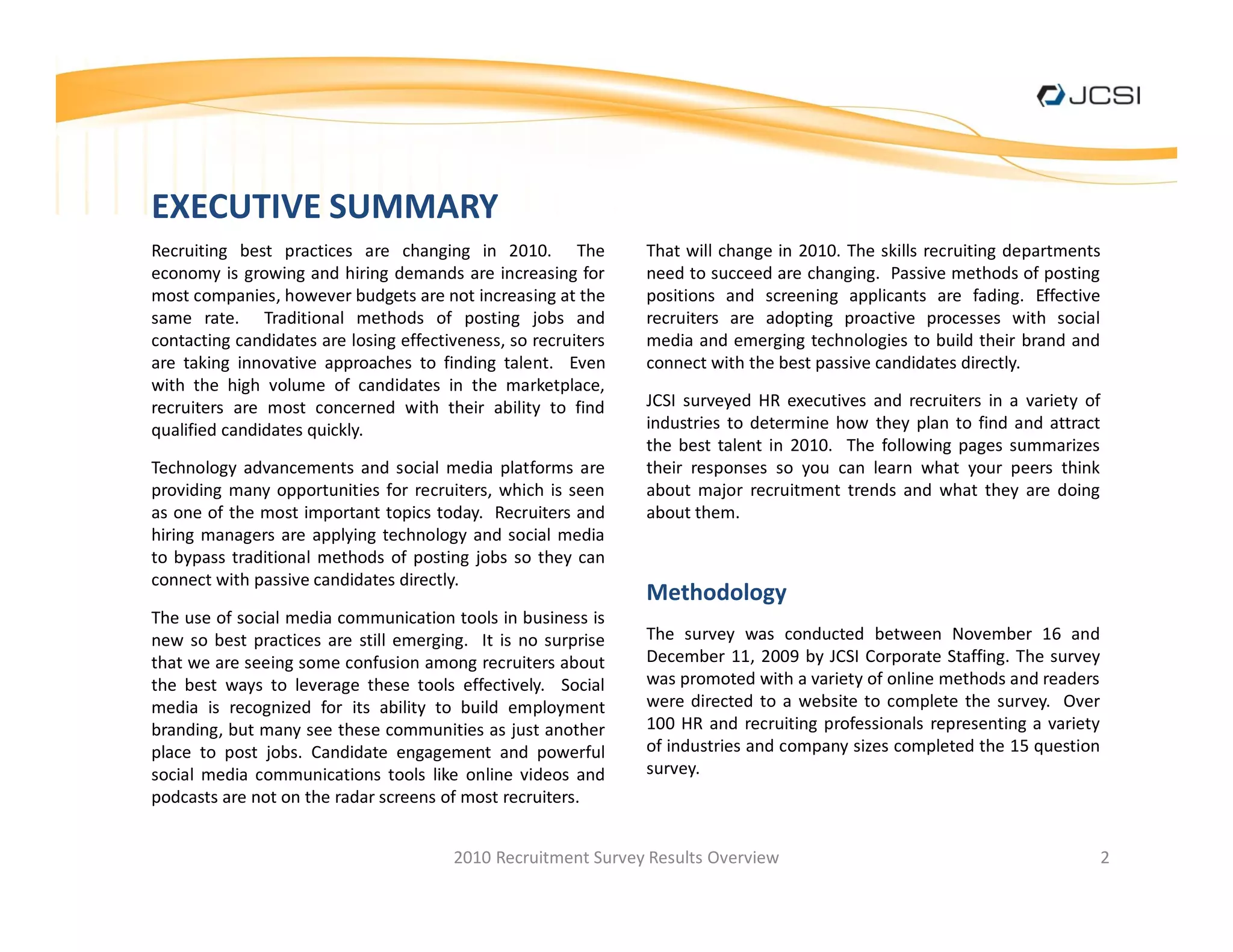 JCSI

EXECUTIVE SUMMARY

Recruiting best practices are changing in 2010. The economy is growing and hiring demands are increasing for most companies, however budgets are not increasing at the same rate. Traditional methods of posting jobs and contacting candidates are losing effectiveness, so recruiters are taking innovative approaches to finding talent. Even with the high volume of candidates in the marketplace, recruiters are most concerned with their ability to find qualified candidates quickly.

Technology advancements and social media platforms are providing many opportunities for recruiters, which is seen as one of the most important topics today. Recruiters and hiring managers are applying technology and social media to bypass traditional methods of posting jobs so they can connect with passive candidates directly.

The use of social media communication tools in business is new so best practices are still emerging. It is no surprise that we are seeing some confusion among recruiters about the best ways to leverage these tools effectively. Social media is recognized for its ability to build employment branding, but many see these communities as just another place to post jobs. Candidate engagement and powerful social media communications tools like online videos and podcasts are not on the radar screens of most recruiters.

That will change in 2010. The skills recruiting departments need to succeed are changing. Passive methods of posting positions and screening applicants are fading. Effective recruiters are adopting proactive processes with social media and emerging technologies to build their brand and connect with the best passive candidates directly.

JCSI surveyed HR executives and recruiters in a variety of industries to determine how they plan to find and attract the best talent in 2010. The following pages summarizes their responses so you can learn what your peers think about major recruitment trends and what they are doing about them.

Methodology

The survey was conducted between November 16 and December 11, 2009 by JCSI Corporate Staffing. The survey was promoted with a variety of online methods and readers were directed to a website to complete the survey. Over 100 HR and recruiting professionals representing a variety of industries and company sizes completed the 15 question survey.

2010 Recruitment Survey Results Overview

2